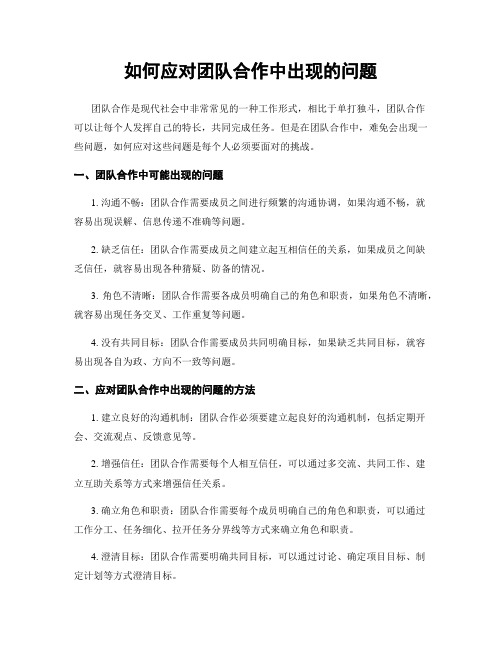 如何应对团队合作中出现的问题

团队合作是现代社会中非常常见的一种工作形式，相比于单打独斗，团队合作可以让每个人发挥自己的特长，共同完成任务。但是在团队合作中，难免会出现一些问题，如何应对这些问题是每个人必须要面对的挑战。

一、团队合作中可能出现的问题

1. 沟通不畅：团队合作需要成员之间进行频繁的沟通协调，如果沟通不畅，就容易出现误解、信息传递不准确等问题。

2. 缺乏信任：团队合作需要成员之间建立起互相信任的关系，如果成员之间缺乏信任，就容易出现各种猜疑、防备的情况。

3. 角色不清晰：团队合作需要各成员明确自己的角色和职责，如果角色不清晰，就容易出现任务交叉、工作重复等问题。

4. 没有共同目标：团队合作需要成员共同明确目标，如果缺乏共同目标，就容易出现各自为政、方向不一致等问题。

二、应对团队合作中出现的问题的方法

1. 建立良好的沟通机制：团队合作必须要建立起良好的沟通机制，包括定期开会、交流观点、反馈意见等。

2. 增强信任：团队合作需要每个人相互信任，可以通过多交流、共同工作、建立互助关系等方式来增强信任关系。

3. 确立角色和职责：团队合作需要每个成员明确自己的角色和职责，可以通过工作分工、任务细化、拉开任务分界线等方式来确立角色和职责。

4. 澄清目标：团队合作需要明确共同目标，可以通过讨论、确定项目目标、制定计划等方式澄清目标。